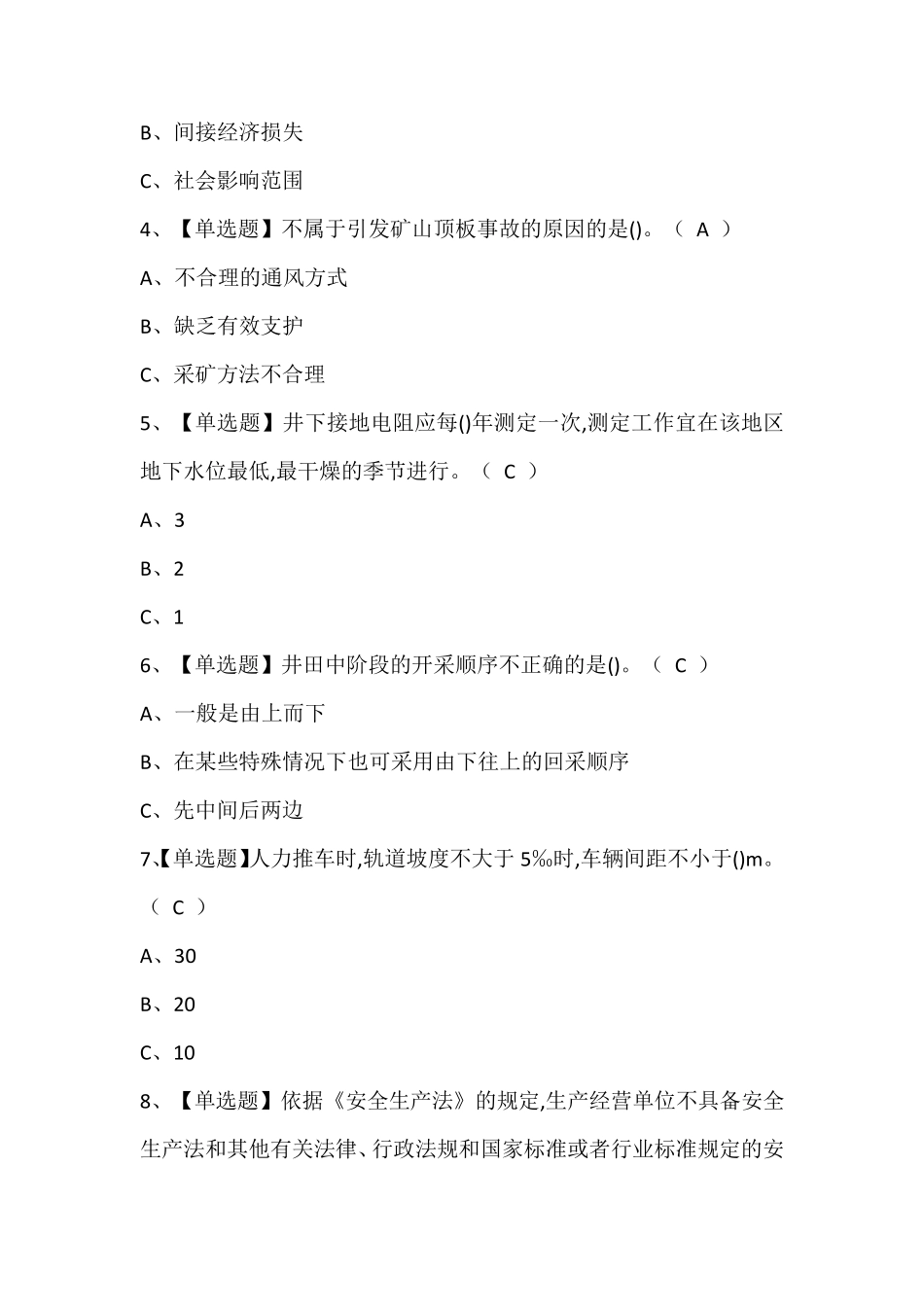 B、间接经济损失

C、社会影响范围

4、【单选题】不属于引发矿山顶板事故的原因的是()。（ A ）

A、不合理的通风方式

B、缺乏有效支护

C、采矿方法不合理

5、【单选题】井下接地电阻应每()年测定一次,测定工作宜在该地区地下水位最低,最干燥的季节进行。（ C ）

A、3

B、2

C、1

6、【单选题】井田中阶段的开采顺序不正确的是()。（ C ）

A、一般是由上而下

B、在某些特殊情况下也可采用由下往上的回采顺序

C、先中间后两边

7、【单选题】人力推车时,轨道坡度不大于 5‰时,车辆间距不小于()m。（ C ）

A、30

B、20

C、10

8、【单选题】依据《安全生产法》的规定,生产经营单位不具备安全生产法和其他有关法律、行政法规和国家标准或者行业标准规定的安